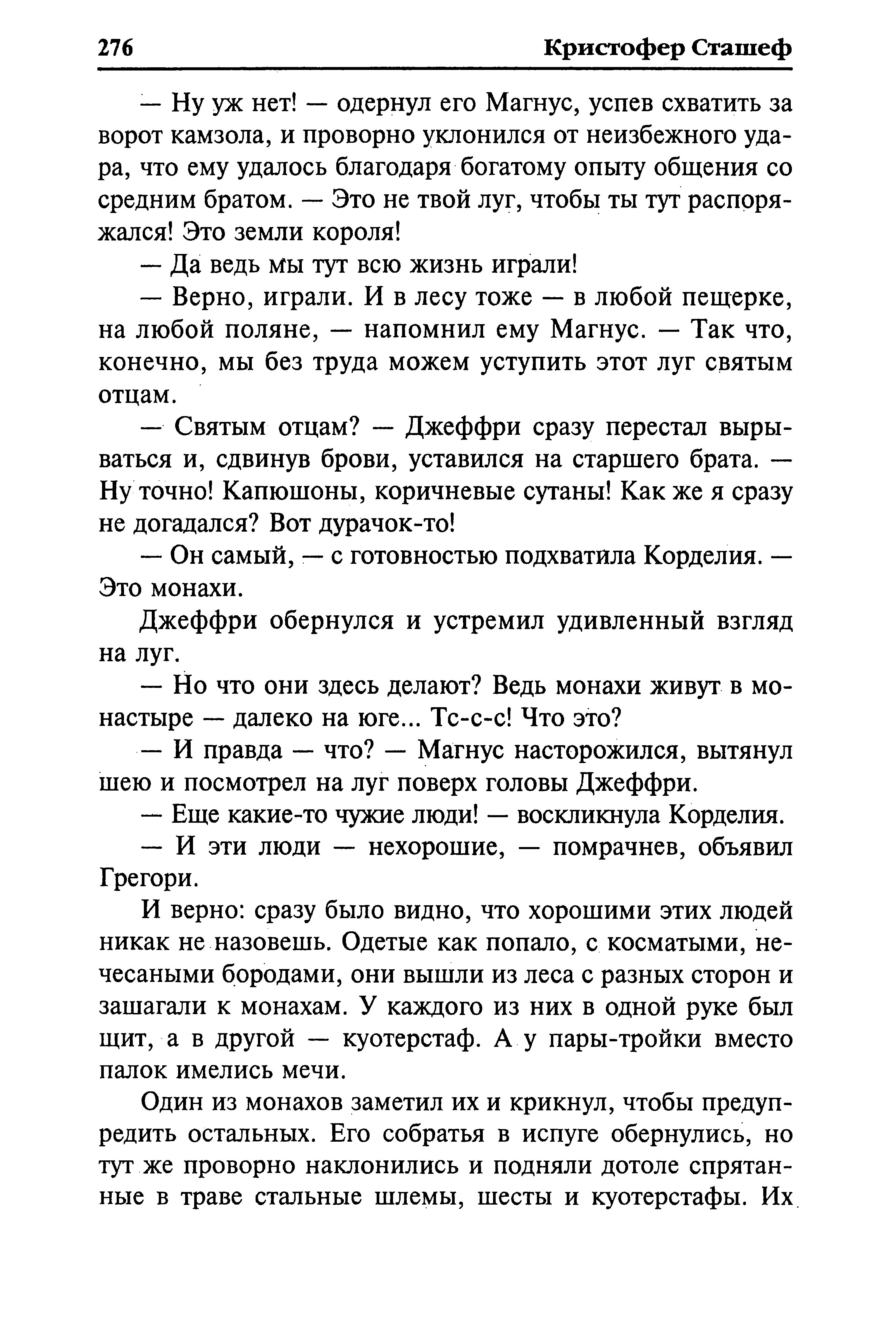 276 Кристофер Сташеф

— Ну уж нет! — одернул его Магнус, успев схватить за ворот камзола, и проворно уклонился от неизбежного удара, что ему удалось благодаря богатому опыту общения со средним братом. — Это не твой луг, чтобы ты тут распоряжался! Это земли короля!

— Да ведь мы тут всю жизнь играли!

— Верно, играли. И в лесу тоже — в любой пещерке, на любой поляне, — напомнил ему Магнус. — Так что, конечно, мы без труда можем уступить этот луг святым отцам.

— Святым отцам? — Джеффри сразу перестал вырываться и, сдвинув брови, уставился на старшего брата. — Ну точно! Капюшоны, коричневые сутаны! Как же я сразу не догадался? Вот дурачок-то!

— Он самый, — с готовностью подхватила Корделия. — Это монахи.

Джеффри обернулся и устремил удивленный взгляд на луг.

— Но что они здесь делают? Ведь монахи живут в монастыре — далеко на юге... Тс-с-с! Что это?

— И правда — что? — Магнус насторожился, вытянул шею и посмотрел на луг поверх головы Джеффри.

— Еще какие-то чужие люди! — воскликнула Корделия.

— И эти люди — нехорошие, — помрачнев, объявил Грегори.

И верно: сразу было видно, что хорошими этих людей никак не назовешь. Одетые как попало, с косматыми, нечесаными бородами, они вышли из леса с разных сторон и зашагали к монахам. У каждого из них в одной руке был щит, а в другой — куотерстаф. А у пары-тройки вместо палок имелись мечи.

Один из монахов заметил их и крикнул, чтобы предупредить остальных. Его собратья в испуге обернулись, но тут же проворно наклонились и подняли дотоле спрятанные в траве стальные шлемы, шесты и куотерстафы. Их